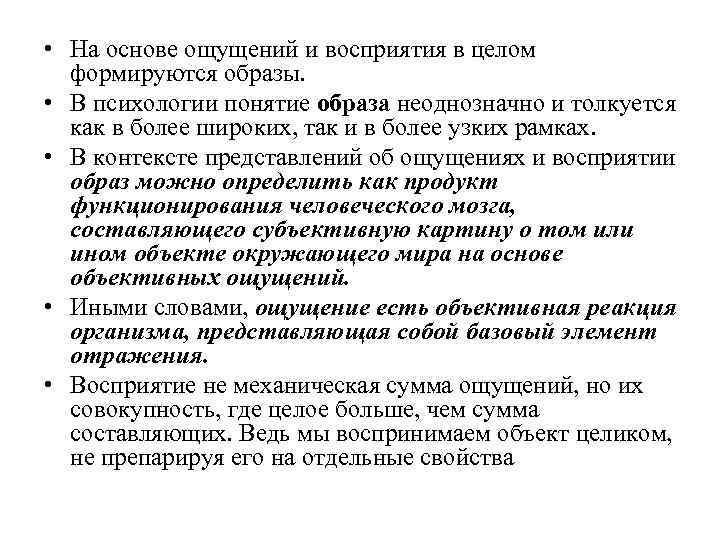 • На основе ощущений и восприятия в целом формируются образы.

• В психологии понятие образа неоднозначно и толкуется как в более широких, так и в более узких рамках.

• В контексте представлений об ощущениях и восприятии образ можно определить как продукт функционирования человеческого мозга, составляющего субъективную картину о том или ином объекте окружающего мира на основе объективных ощущений.

• Иными словами, ощущение есть объективная реакция организма, представляющая собой базовый элемент отражения.

• Восприятие не механическая сумма ощущений, но их совокупность, где целое больше, чем сумма составляющих. Ведь мы воспринимаем объект целиком, не препарируя его на отдельные свойства